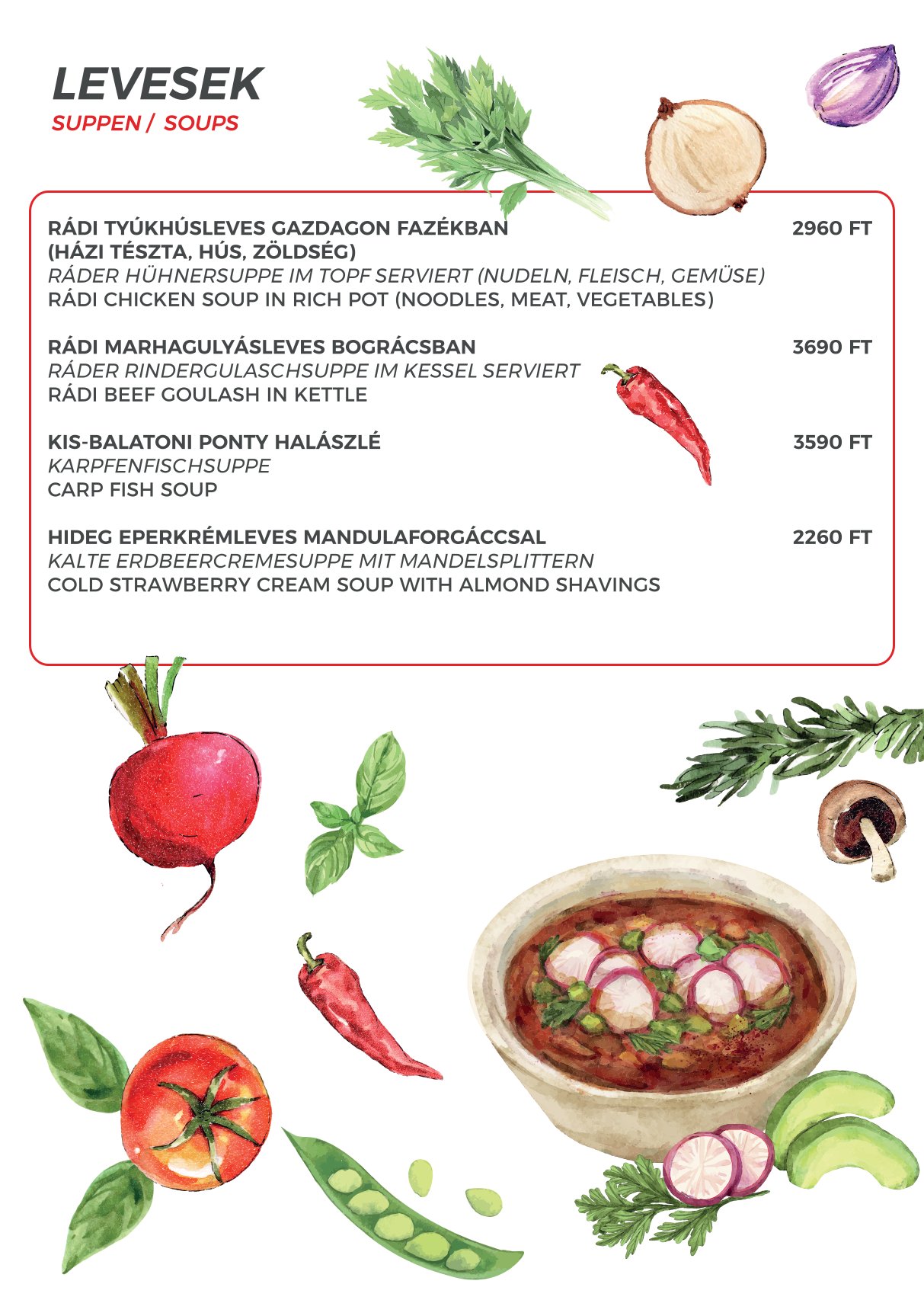 LEVESEK
SUPPEN / SOUPS

RÁDI TYÚKHÚSLEVES GAZDAGON FAZÉKBAN (HÁZI TÉSZTA, HÚS, ZÖLDSÉG) 2960 FT
RÁDER HÜHNERSUPPE IM TOPF SERVIERT (NUDELN, FLEISCH, GEMÜSE)
RÁDI CHICKEN SOUP IN RICH POT (NOODLES, MEAT, VEGETABLES)

RÁDI MARHAGULYÁSLEVES BOGRÁCSBAN 3690 FT
RÁDER RINDERGULASCHSUPPE IM KESSEL SERVIERT
RÁDI BEEF GOULASH IN KETTLE

KIS-BALATONI PONTY HALÁSZLÉ 3590 FT
KARPFENFISCHSUPPE
CARP FISH SOUP

HIDEG EPERKRÉMLEVES MANDULAFORGÁCCSAL 2260 FT
KALTE ERDBEERCREMESUPPE MIT MANDELSPLITTERN
COLD STRAWBERRY CREAM SOUP WITH ALMOND SHAVINGS